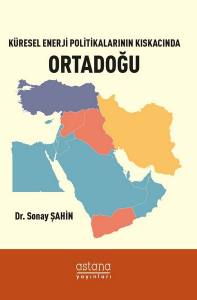 KÜRESEL ENERJİ POLİTİKALARININ KISKACINDA

ORTADOĞU

Dr. Sonay ŞAHİN

astana
yayınları